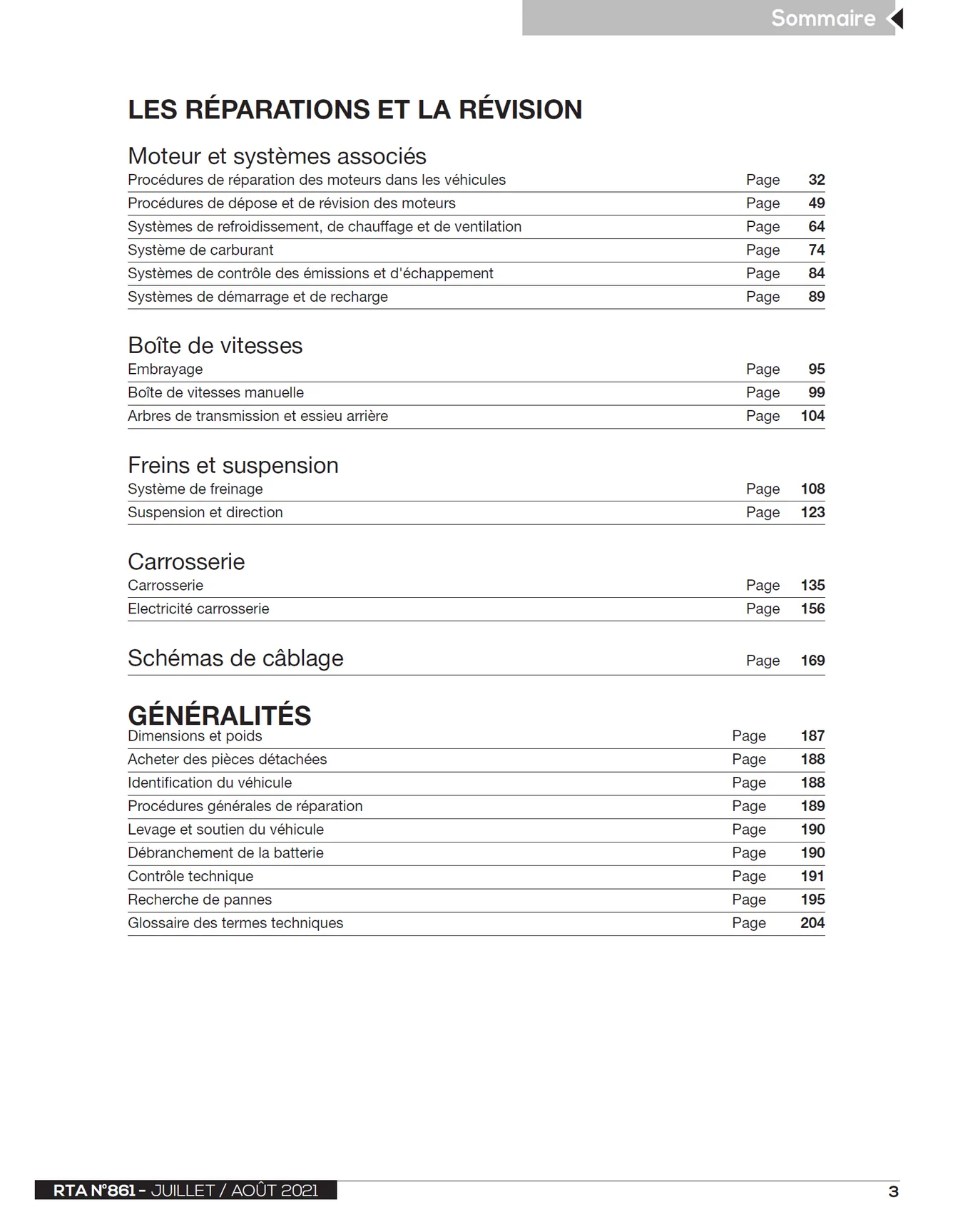 Sommaire

LES RÉPARATIONS ET LA RÉVISION

Moteur et systèmes associés
Procédures de réparation des moteurs dans les véhicules Page 32
Procédures de dépose et de révision des moteurs Page 49
Systèmes de refroidissement, de chauffage et de ventilation Page 64
Système de carburant Page 74
Systèmes de contrôle des émissions et d'échappement Page 84
Systèmes de démarrage et de recharge Page 89

Boîte de vitesses
Embrayage Page 95
Boîte de vitesses manuelle Page 99
Arbres de transmission et essieu arrière Page 104

Freins et suspension
Système de freinage Page 108
Suspension et direction Page 123

Carrosserie
Carrosserie Page 135
Electricité carrosserie Page 156

Schémas de câblage Page 169

GÉNÉRALITÉS
Dimensions et poids Page 187
Acheter des pièces détachées Page 188
Identification du véhicule Page 188
Procédures générales de réparation Page 189
Levage et soutien du véhicule Page 190
Débranchement de la batterie Page 190
Contrôle technique Page 191
Recherche de pannes Page 195
Glossaire des termes techniques Page 204

RTA N°861 - JUILLET / AOÛT 2021
3